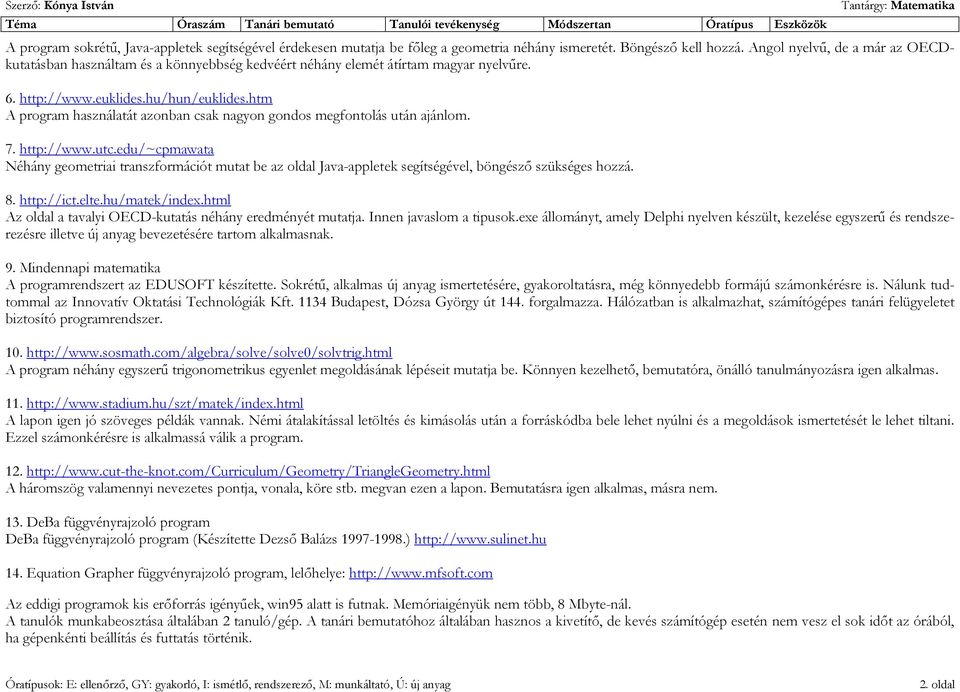 Szerző: Kónya István Tantárgy: Matematika

| Téma | Óraszám | Tanári bemutató | Tanulói tevékenység | Módszertan | Óratípus | Eszközök |
|---|---|---|---|---|---|---|

A program sokrétű, Java-appletek segítségével érdekesen mutatja be főleg a geometria néhány ismeretét. Böngésző kell hozzá. Angol nyelvű, de a már az OECD-kutatásban használtam és a könnyebbség kedvéért néhány elemét átírtam magyar nyelvűre.

6. http://www.euklides.hu/hun/euklides.htm
A program használatát azonban csak nagyon gondos megfontolás után ajánlom.

7. http://www.utc.edu/~cpmawata
Néhány geometriai transzformációt mutat be az oldal Java-appletek segítségével, böngésző szükséges hozzá.

8. http://ict.elte.hu/matek/index.html
Az oldal a tavalyi OECD-kutatás néhány eredményét mutatja. Innen javaslom a tipusok.exe állományt, amely Delphi nyelven készült, kezelése egyszerű és rendszerezésre illetve új anyag bevezetésére tartom alkalmasnak.

9. Mindennapi matematika
A programrendszert az EDUSOFT készítette. Sokrétű, alkalmas új anyag ismertetésére, gyakoroltatásra, még könnyedebb formájú számonkérésre is. Nálunk tudtommal az Innovatív Oktatási Technológiák Kft. 1134 Budapest, Dózsa György út 144. forgalmazza. Hálózatban is alkalmazhat, számítógépes tanári felügyeletet biztosító programrendszer.

10. http://www.sosmath.com/algebra/solve/solve0/solvtrig.html
A program néhány egyszerű trigonometrikus egyenlet megoldásának lépéseit mutatja be. Könnyen kezelhető, bemutatóra, önálló tanulmányozásra igen alkalmas.

11. http://www.stadium.hu/szt/matek/index.html
A lapon igen jó szöveges példák vannak. Némi átalakítással letöltés és kimásolás után a forráskódba bele lehet nyúlni és a megoldások ismertetését le lehet tiltani. Ezzel számonkérésre is alkalmassá válik a program.

12. http://www.cut-the-knot.com/Curriculum/Geometry/TriangleGeometry.html
A háromszög valamennyi nevezetes pontja, vonala, köre stb. megvan ezen a lapon. Bemutatásra igen alkalmas, másra nem.

13. DeBa függvényrajzoló program
DeBa függvényrajzoló program (Készítette Dezső Balázs 1997-1998.) http://www.sulinet.hu

14. Equation Grapher függvényrajzoló program, lelőhelye: http://www.mfsoft.com

Az eddigi programok kis erőforrás igényűek, win95 alatt is futnak. Memóriaigényük nem több, 8 Mbyte-nál.
A tanulók munkabeosztása általában 2 tanuló/gép. A tanári bemutatóhoz általában hasznos a kivetítő, de kevés számítógép esetén nem vesz el sok időt az órából, ha gépenkénti beállítás és futtatás történik.

Óratípusok: E: ellenőrző, GY: gyakorló, I: ismétlő, rendszerező, M: munkáltató, Ú: új anyag 2. oldal